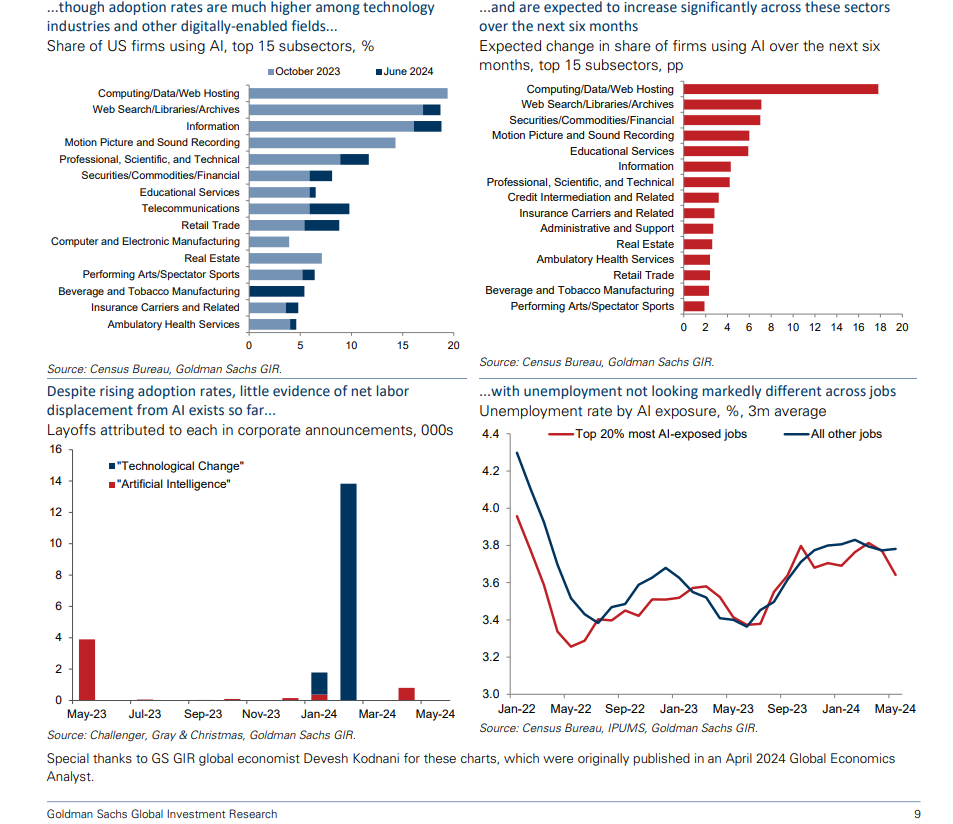 ...though adoption rates are much higher among technology industries and other digitally-enabled fields...
Share of US firms using AI, top 15 subsectors, %

October 2023
June 2024

Computing/Data/Web Hosting
Web Search/Libraries/Archives
Information
Motion Picture and Sound Recording
Professional, Scientific, and Technical
Securities/Commodities/Financial
Educational Services
Telecommunications
Retail Trade
Computer and Electronic Manufacturing
Real Estate
Performing Arts/Spectator Sports
Beverage and Tobacco Manufacturing
Insurance Carriers and Related
Ambulatory Health Services

0 5 10 15 20

Source: Census Bureau, Goldman Sachs GIR.

...and are expected to increase significantly across these sectors over the next six months
Expected change in share of firms using AI over the next six months, top 15 subsectors, pp

Computing/Data/Web Hosting
Web Search/Libraries/Archives
Securities/Commodities/Financial
Motion Picture and Sound Recording
Educational Services
Information
Professional, Scientific, and Technical
Credit Intermediation and Related
Insurance Carriers and Related
Administrative and Support
Real Estate
Ambulatory Health Services
Retail Trade
Beverage and Tobacco Manufacturing
Performing Arts/Spectator Sports

0 2 4 6 8 10 12 14 16 18 20

Source: Census Bureau, Goldman Sachs GIR.

Despite rising adoption rates, little evidence of net labor displacement from AI exists so far...
Layoffs attributed to each in corporate announcements, 000s

"Technological Change"
"Artificial Intelligence"

16 14 12 10 8 6 4 2 0

May-23 Jul-23 Sep-23 Nov-23 Jan-24 Mar-24 May-24

Source: Challenger, Gray & Christmas, Goldman Sachs GIR.

...with unemployment not looking markedly different across jobs
Unemployment rate by AI exposure, %, 3m average

Top 20% most AI-exposed jobs
All other jobs

4.4 4.2 4.0 3.8 3.6 3.4 3.2 3.0

Jan-22 May-22 Sep-22 Jan-23 May-23 Sep-23 Jan-24 May-24

Source: Census Bureau, IPUMS, Goldman Sachs GIR.

Special thanks to GS GIR global economist Devesh Kodnani for these charts, which were originally published in an April 2024 Global Economics Analyst.

Goldman Sachs Global Investment Research
9